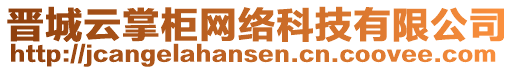 晋城云掌柜网络科技有限公司
http://jcangelahansen.cn.coovee.com